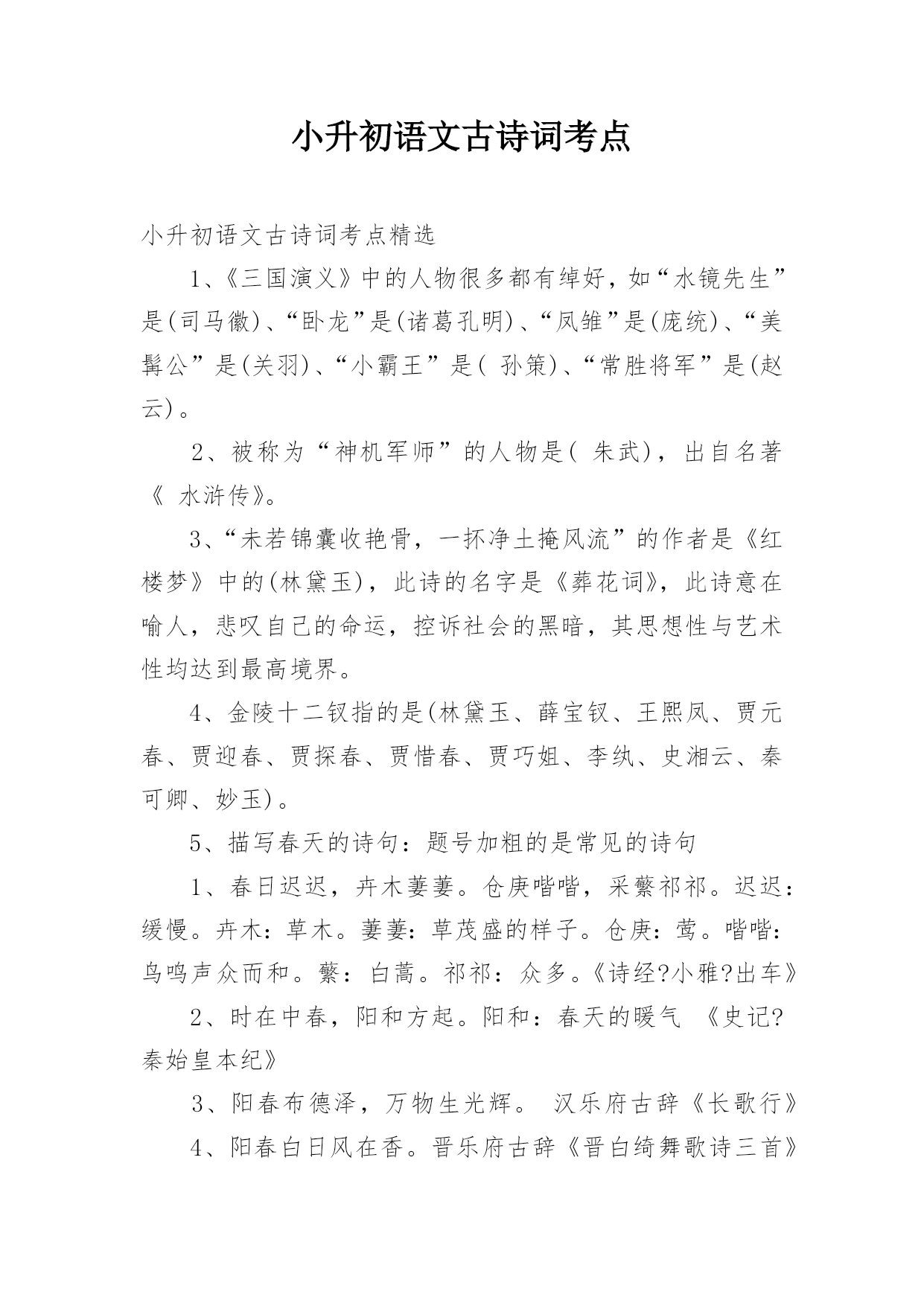 小升初语文古诗词考点

小升初语文古诗词考点精选

1、《三国演义》中的人物很多都有绰好，如“水镜先生”是(司马徽)、“卧龙”是(诸葛孔明)、“凤雏”是(庞统)、“美髯公”是(关羽)、“小霸王”是( 孙策)、“常胜将军”是(赵云)。

2、被称为“神机军师”的人物是( 朱武)，出自名著《 水浒传》。

3、“未若锦囊收艳骨，一抔净土掩风流”的作者是《红楼梦》中的(林黛玉)，此诗的名字是《葬花词》，此诗意在喻人，悲叹自己的命运，控诉社会的黑暗，其思想性与艺术性均达到最高境界。

4、金陵十二钗指的是(林黛玉、薛宝钗、王熙凤、贾元春、贾迎春、贾探春、贾惜春、贾巧姐、李纨、史湘云、秦可卿、妙玉)。

5、描写春天的诗句：题号加粗的是常见的诗句

1、春日迟迟，卉木萋萋。仓庚喈喈，采蘩祁祁。迟迟：缓慢。卉木：草木。萋萋：草茂盛的样子。仓庚：莺。喈喈：鸟鸣声众而和。蘩：白蒿。祁祁：众多。《诗经?小雅?出车》

2、时在中春，阳和方起。阳和：春天的暖气 《史记?秦始皇本纪》

3、阳春布德泽，万物生光辉。 汉乐府古辞《长歌行》

4、阳春白日风在香。晋乐府古辞《晋白绮舞歌诗三首》